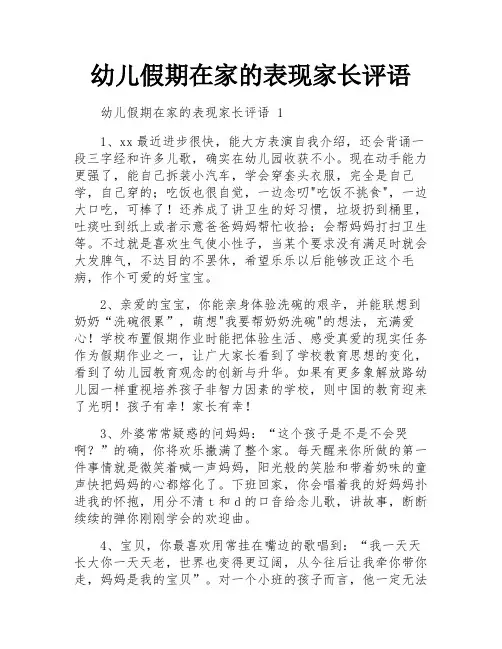 幼儿假期在家的表现家长评语

幼儿假期在家的表现家长评语 1

1、xx 最近进步很快，能大方表演自我介绍，还会背诵一段三字经和许多儿歌，确实在幼儿园收获不小。现在动手能力更强了，能自己拆装小汽车，学会穿套头衣服，完全是自己学，自己穿的；吃饭也很自觉，一边念叨"吃饭不挑食"，一边大口吃，可棒了！还养成了讲卫生的好习惯，垃圾扔到桶里，吐痰吐到纸上或者示意爸爸妈妈帮忙收拾；会帮妈妈打扫卫生等。不过就是喜欢生气使小性子，当某个要求没有满足时就会大发脾气，不达目的不罢休，希望乐乐以后能够改正这个毛病，作个可爱的好宝宝。

2、亲爱的宝宝，你能亲身体验洗碗的艰辛，并能联想到奶奶“洗碗很累”，萌想"我要帮奶奶洗碗"的想法，充满爱心！学校布置假期作业时能把体验生活、感受真爱的现实任务作为假期作业之一，让广大家长看到了学校教育思想的变化，看到了幼儿园教育观念的创新与升华。如果有更多象解放路幼儿园一样重视培养孩子非智力因素的学校，则中国的教育迎来了光明！孩子有幸！家长有幸！

3、外婆常常疑惑的问妈妈：“这个孩子是不是不会哭啊？”的确，你将欢乐撒满了整个家。每天醒来你所做的第一件事情就是微笑着喊一声妈妈，阳光般的笑脸和带着奶味的童声快把妈妈的心都熔化了。下班回家，你会唱着我的好妈妈扑进我的怀抱，用分不清 t 和 d 的口音给念儿歌，讲故事，断断续续的弹你刚刚学会的欢迎曲。

4、宝贝，你最喜欢用常挂在嘴边的歌唱到：“我一天天长大你一天天老，世界也变得更辽阔，从今往后让我牵你带你走，妈妈是我的宝贝”。对一个小班的孩子而言，他一定无法